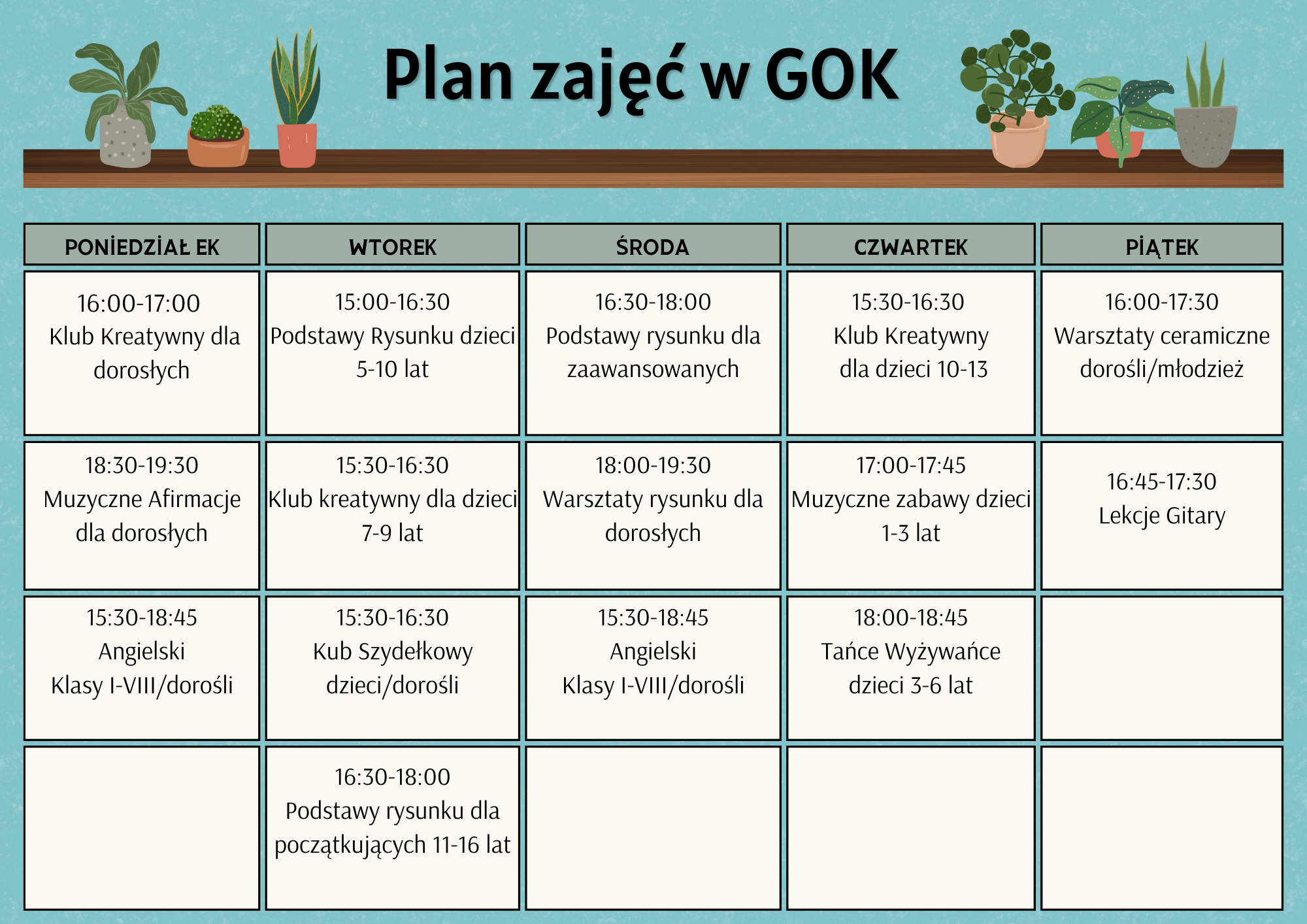 Plan zajęć w GOK

| PONİEDZİAŁ EK | WTOREK | ŚRODA | CZWARTEK | PİĄTEK |
|---|---|---|---|---|
| 16:00-17:00 Klub Kreatywny dla dorosłych | 15:00-16:30 Podstawy Rysunku dzieci 5-10 lat | 16:30-18:00 Podstawy rysunku dla zaawansowanych | 15:30-16:30 Klub Kreatywny dla dzieci 10-13 | 16:00-17:30 Warsztaty ceramiczne dorośli/młodzież |
| 18:30-19:30 Muzyczne Afirmacje dla dorosłych | 15:30-16:30 Klub kreatywny dla dzieci 7-9 lat | 18:00-19:30 Warsztaty rysunku dla dorosłych | 17:00-17:45 Muzyczne zabawy dzieci 1-3 lat | 16:45-17:30 Lekcje Gitary |
| 15:30-18:45 Angielski Klasy I-VIII/dorośli | 15:30-16:30 Kub Szydełkowy dzieci/dorośli | 15:30-18:45 Angielski Klasy I-VIII/dorośli | 18:00-18:45 Tańce Wyżywańce dzieci 3-6 lat | |
| | 16:30-18:00 Podstawy rysunku dla początkujących 11-16 lat | | | |